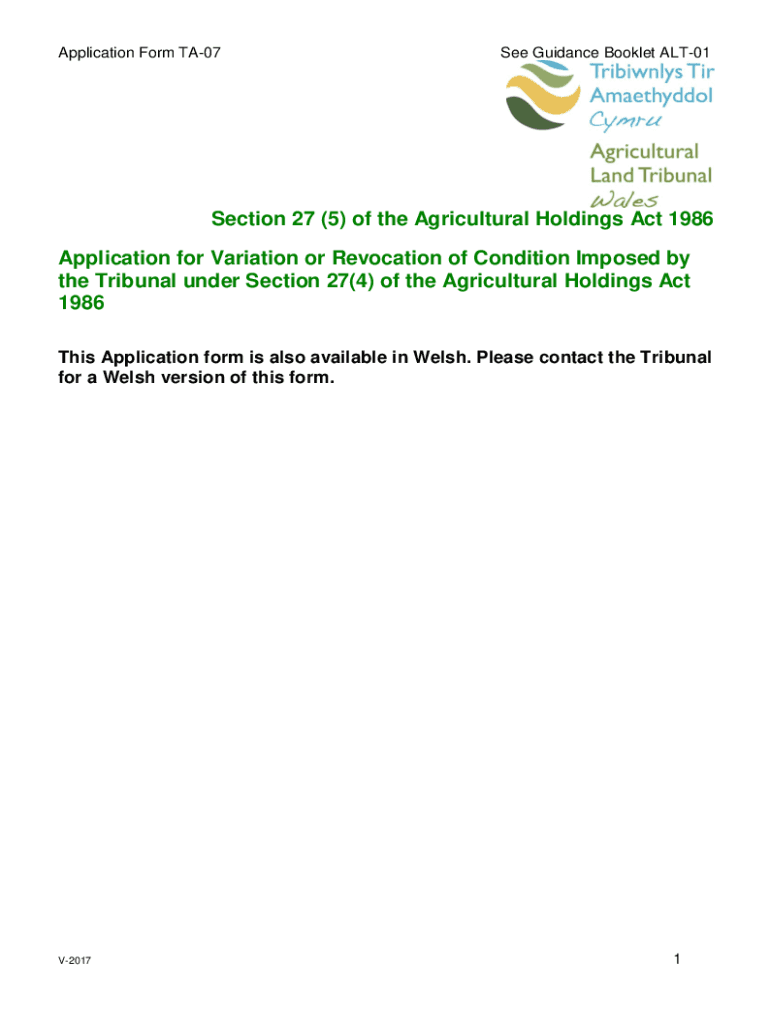 Application Form TA-07

See Guidance Booklet ALT-01

Tribiwnlys Tir Amaethyddol Cymru

Agricultural Land Tribunal Wales

Section 27 (5) of the Agricultural Holdings Act 1986

Application for Variation or Revocation of Condition Imposed by the Tribunal under Section 27(4) of the Agricultural Holdings Act 1986

This Application form is also available in Welsh. Please contact the Tribunal for a Welsh version of this form.

V-2017

1